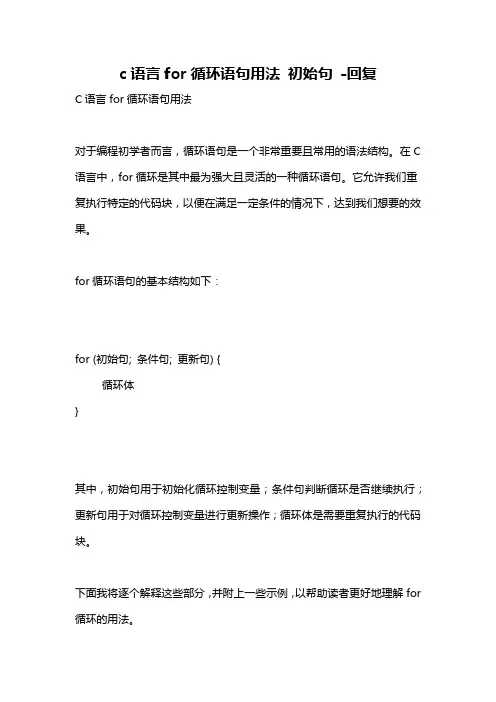 c 语言 for 循环语句用法 初始句 -回复

C 语言 for 循环语句用法

对于编程初学者而言，循环语句是一个非常重要且常用的语法结构。在 C 语言中，for 循环是其中最为强大且灵活的一种循环语句。它允许我们重复执行特定的代码块，以便在满足一定条件的情况下，达到我们想要的效果。

for 循环语句的基本结构如下：

for (初始句; 条件句; 更新句) {
    循环体
}

其中，初始句用于初始化循环控制变量；条件句判断循环是否继续执行；更新句用于对循环控制变量进行更新操作；循环体是需要重复执行的代码块。

下面我将逐个解释这些部分，并附上一些示例，以帮助读者更好地理解 for 循环的用法。